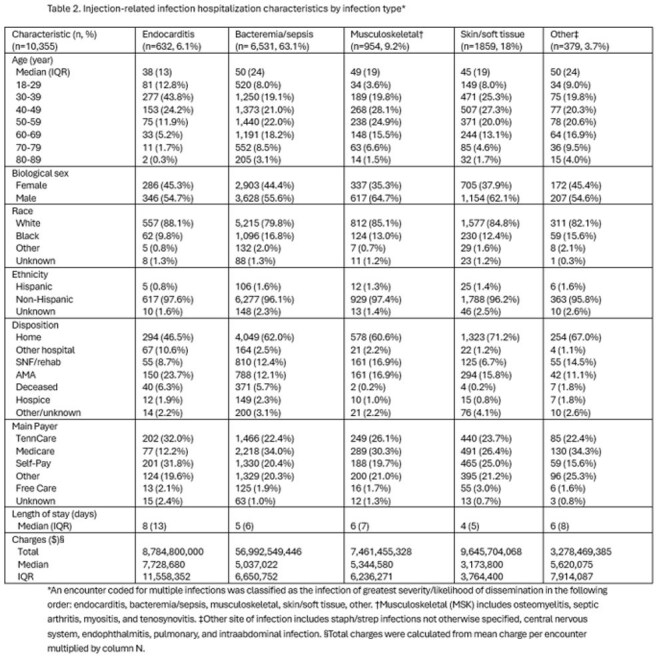 Table 2. Injection-related infection hospitalization characteristics by infection type*

| Characteristic (n, %) (n=10,355) | Endocarditis (n=632, 6.1%) | Bacteremia/sepsis (n= 6,531, 63.1%) | Musculoskeletal† (n=954, 9.2%) | Skin/soft tissue (n=1859, 18%) | Other‡ (n=379, 3.7%) |
|---|---|---|---|---|---|
| Age (year) | | | | | |
| Median (IQR) | 38 (13) | 50 (24) | 49 (19) | 45 (19) | 50 (24) |
| 18-29 | 81 (12.8%) | 520 (8.0%) | 34 (3.6%) | 149 (8.0%) | 34 (9.0%) |
| 30-39 | 277 (43.8%) | 1,250 (19.1%) | 189 (19.8%) | 471 (25.3%) | 75 (19.8%) |
| 40-49 | 153 (24.2%) | 1,373 (21.0%) | 268 (28.1%) | 507 (27.3%) | 77 (20.3%) |
| 50-59 | 75 (11.9%) | 1,440 (22.0%) | 238 (24.9%) | 371 (20.0%) | 78 (20.6%) |
| 60-69 | 33 (5.2%) | 1,191 (18.2%) | 148 (15.5%) | 244 (13.1%) | 64 (16.9%) |
| 70-79 | 11 (1.7%) | 552 (8.5%) | 63 (6.6%) | 85 (4.6%) | 36 (9.5%) |
| 80-89 | 2 (0.3%) | 205 (3.1%) | 14 (1.5%) | 32 (1.7%) | 15 (4.0%) |
| Biological sex | | | | | |
| Female | 286 (45.3%) | 2,903 (44.4%) | 337 (35.3%) | 705 (37.9%) | 172 (45.4%) |
| Male | 346 (54.7%) | 3,628 (55.6%) | 617 (64.7%) | 1,154 (62.1%) | 207 (54.6%) |
| Race | | | | | |
| White | 557 (88.1%) | 5,215 (79.8%) | 812 (85.1%) | 1,577 (84.8%) | 311 (82.1%) |
| Black | 62 (9.8%) | 1,096 (16.8%) | 124 (13.0%) | 230 (12.4%) | 59 (15.6%) |
| Other | 5 (0.8%) | 132 (2.0%) | 7 (0.7%) | 29 (1.6%) | 8 (2.1%) |
| Unknown | 8 (1.3%) | 88 (1.3%) | 11 (1.2%) | 23 (1.2%) | 1 (0.3%) |
| Ethnicity | | | | | |
| Hispanic | 5 (0.8%) | 106 (1.6%) | 12 (1.3%) | 25 (1.4%) | 6 (1.6%) |
| Non-Hispanic | 617 (97.6%) | 6,277 (96.1%) | 929 (97.4%) | 1,788 (96.2%) | 363 (95.8%) |
| Unknown | 10 (1.6%) | 148 (2.3%) | 13 (1.4%) | 46 (2.5%) | 10 (2.6%) |
| Disposition | | | | | |
| Home | 294 (46.5%) | 4,049 (62.0%) | 578 (60.6%) | 1,323 (71.2%) | 254 (67.0%) |
| Other hospital | 67 (10.6%) | 164 (2.5%) | 21 (2.2%) | 22 (1.2%) | 4 (1.1%) |
| SNF/rehab | 55 (8.7%) | 810 (12.4%) | 161 (16.9%) | 125 (6.7%) | 55 (14.5%) |
| AMA | 150 (23.7%) | 788 (12.1%) | 161 (16.9%) | 294 (15.8%) | 42 (11.1%) |
| Deceased | 40 (6.3%) | 371 (5.7%) | 2 (0.2%) | 4 (0.2%) | 7 (1.8%) |
| Hospice | 12 (1.9%) | 149 (2.3%) | 10 (1.0%) | 15 (0.8%) | 7 (1.8%) |
| Other/unknown | 14 (2.2%) | 200 (3.1%) | 21 (2.2%) | 76 (4.1%) | 10 (2.6%) |
| Main Payer | | | | | |
| TennCare | 202 (32.0%) | 1,466 (22.4%) | 249 (26.1%) | 440 (23.7%) | 85 (22.4%) |
| Medicare | 77 (12.2%) | 2,218 (34.0%) | 289 (30.3%) | 491 (26.4%) | 130 (34.3%) |
| Self-Pay | 201 (31.8%) | 1,330 (20.4%) | 188 (19.7%) | 465 (25.0%) | 59 (15.6%) |
| Other | 124 (19.6%) | 1,329 (20.3%) | 200 (21.0%) | 395 (21.2%) | 96 (25.3%) |
| Free Care | 13 (2.1%) | 125 (1.9%) | 16 (1.7%) | 55 (3.0%) | 6 (1.6%) |
| Unknown | 15 (2.4%) | 63 (1.0%) | 12 (1.3%) | 13 (0.7%) | 3 (0.8%) |
| Length of stay (days) | | | | | |
| Median (IQR) | 8 (13) | 5 (6) | 6 (7) | 4 (5) | 6 (8) |
| Charges ($)§ | | | | | |
| Total | 8,784,800,000 | 56,992,549,446 | 7,461,455,328 | 9,645,704,068 | 3,278,469,385 |
| Median | 7,728,680 | 5,037,022 | 5,344,580 | 3,173,800 | 5,620,075 |
| IQR | 11,558,352 | 6,650,752 | 6,236,271 | 3,764,400 | 7,914,087 |

*An encounter coded for multiple infections was classified as the infection of greatest severity/likelihood of dissemination in the following order: endocarditis, bacteremia/sepsis, musculoskeletal, skin/soft tissue, other. †Musculoskeletal (MSK) includes osteomyelitis, septic arthritis, myositis, and tenosynovitis. ‡Other site of infection includes staph/strep infections not otherwise specified, central nervous system, endophthalmitis, pulmonary, and intraabdominal infection. §Total charges were calculated from mean charge per encounter multiplied by column N.